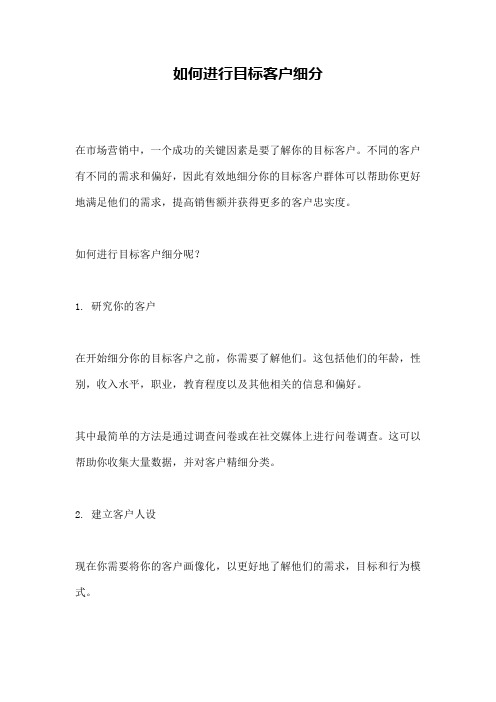 如何进行目标客户细分

在市场营销中，一个成功的关键因素是要了解你的目标客户。不同的客户有不同的需求和偏好，因此有效地细分你的目标客户群体可以帮助你更好地满足他们的需求，提高销售额并获得更多的客户忠实度。

如何进行目标客户细分呢？

1. 研究你的客户

在开始细分你的目标客户之前，你需要了解他们。这包括他们的年龄，性别，收入水平，职业，教育程度以及其他相关的信息和偏好。

其中最简单的方法是通过调查问卷或在社交媒体上进行问卷调查。这可以帮助你收集大量数据，并对客户精细分类。

2. 建立客户人设

现在你需要将你的客户画像化，以更好地了解他们的需求，目标和行为模式。